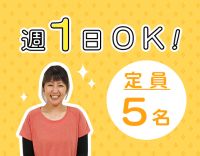 週1日OK!

定員
5名